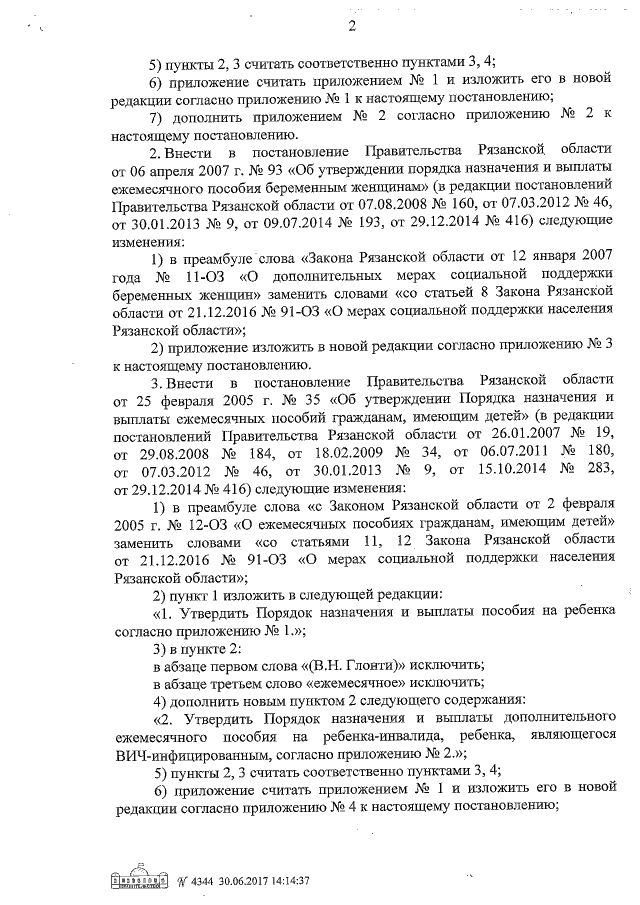 2

5) пункты 2, 3 считать соответственно пунктами 3, 4;

6) приложение считать приложением № 1 и изложить его в новой редакции согласно приложению № 1 к настоящему постановлению;

7) дополнить приложением № 2 согласно приложению № 2 к настоящему постановлению.

2. Внести в постановление Правительства Рязанской области от 06 апреля 2007 г. № 93 «Об утверждении порядка назначения и выплаты ежемесячного пособия беременным женщинам» (в редакции постановлений Правительства Рязанской области от 07.08.2008 № 160, от 07.03.2012 № 46, от 30.01.2013 № 9, от 09.07.2014 № 193, от 29.12.2014 № 416) следующие изменения:

1) в преамбуле слова «Закона Рязанской области от 12 января 2007 года № 11-ОЗ «О дополнительных мерах социальной поддержки беременных женщин» заменить словами «со статьей 8 Закона Рязанской области от 21.12.2016 № 91-ОЗ «О мерах социальной поддержки населения Рязанской области»;

2) приложение изложить в новой редакции согласно приложению № 3 к настоящему постановлению.

3. Внести в постановление Правительства Рязанской области от 25 февраля 2005 г. № 35 «Об утверждении Порядка назначения и выплаты ежемесячных пособий гражданам, имеющим детей» (в редакции постановлений Правительства Рязанской области от 26.01.2007 № 19, от 29.08.2008 № 184, от 18.02.2009 № 34, от 06.07.2011 № 180, от 07.03.2012 № 46, от 30.01.2013 № 9, от 15.10.2014 № 283, от 29.12.2014 № 416) следующие изменения:

1) в преамбуле слова «с Законом Рязанской области от 2 февраля 2005 г. № 12-ОЗ «О ежемесячных пособиях гражданам, имеющим детей» заменить словами «со статьями 11, 12 Закона Рязанской области от 21.12.2016 № 91-ОЗ «О мерах социальной поддержки населения Рязанской области»;

2) пункт 1 изложить в следующей редакции:

«1. Утвердить Порядок назначения и выплаты пособия на ребенка согласно приложению № 1.»;

3) в пункте 2:

в абзаце первом слова «(В.Н. Глонти)» исключить;

в абзаце третьем слово «ежемесячное» исключить;

4) дополнить новым пунктом 2 следующего содержания:

«2. Утвердить Порядок назначения и выплаты дополнительного ежемесячного пособия на ребенка-инвалида, ребенка, являющегося ВИЧ-инфицированным, согласно приложению № 2.»;

5) пункты 2, 3 считать соответственно пунктами 3, 4;

6) приложение считать приложением № 1 и изложить его в новой редакции согласно приложению № 4 к настоящему постановлению;

№ 4344 30.06.2017 14:14:37